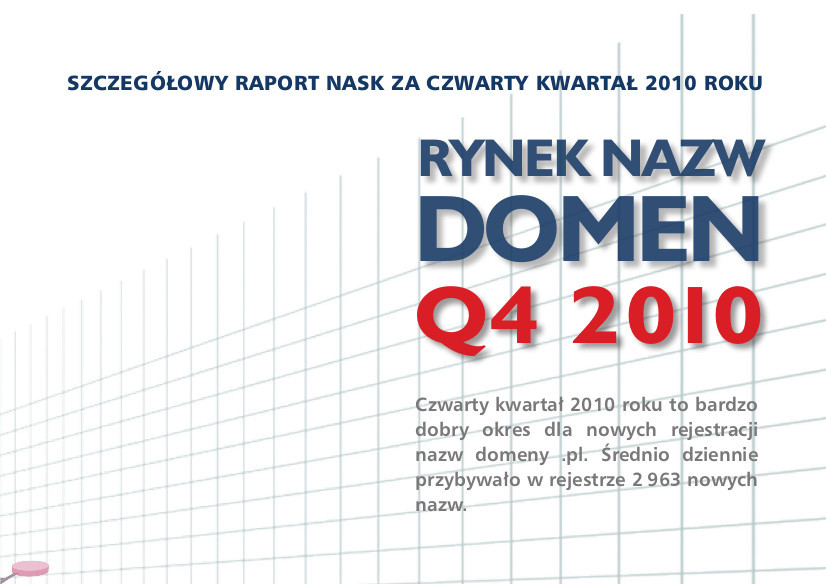 SZCZEGÓŁOWY RAPORT NASK ZA CZWARTY KWARTAŁ 2010 ROKU

RYNEK NAZW DOMEN Q4 2010

Czwarty kwartał 2010 roku to bardzo dobry okres dla nowych rejestracji nazw domeny .pl. Średnio dziennie przybywało w rejestrze 2 963 nowych nazw.